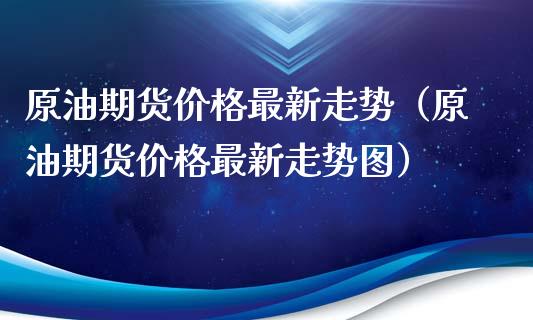 原油期货价格最新走势（原油期货价格最新走势图）